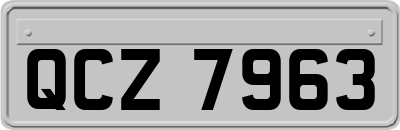 QCZ 7963